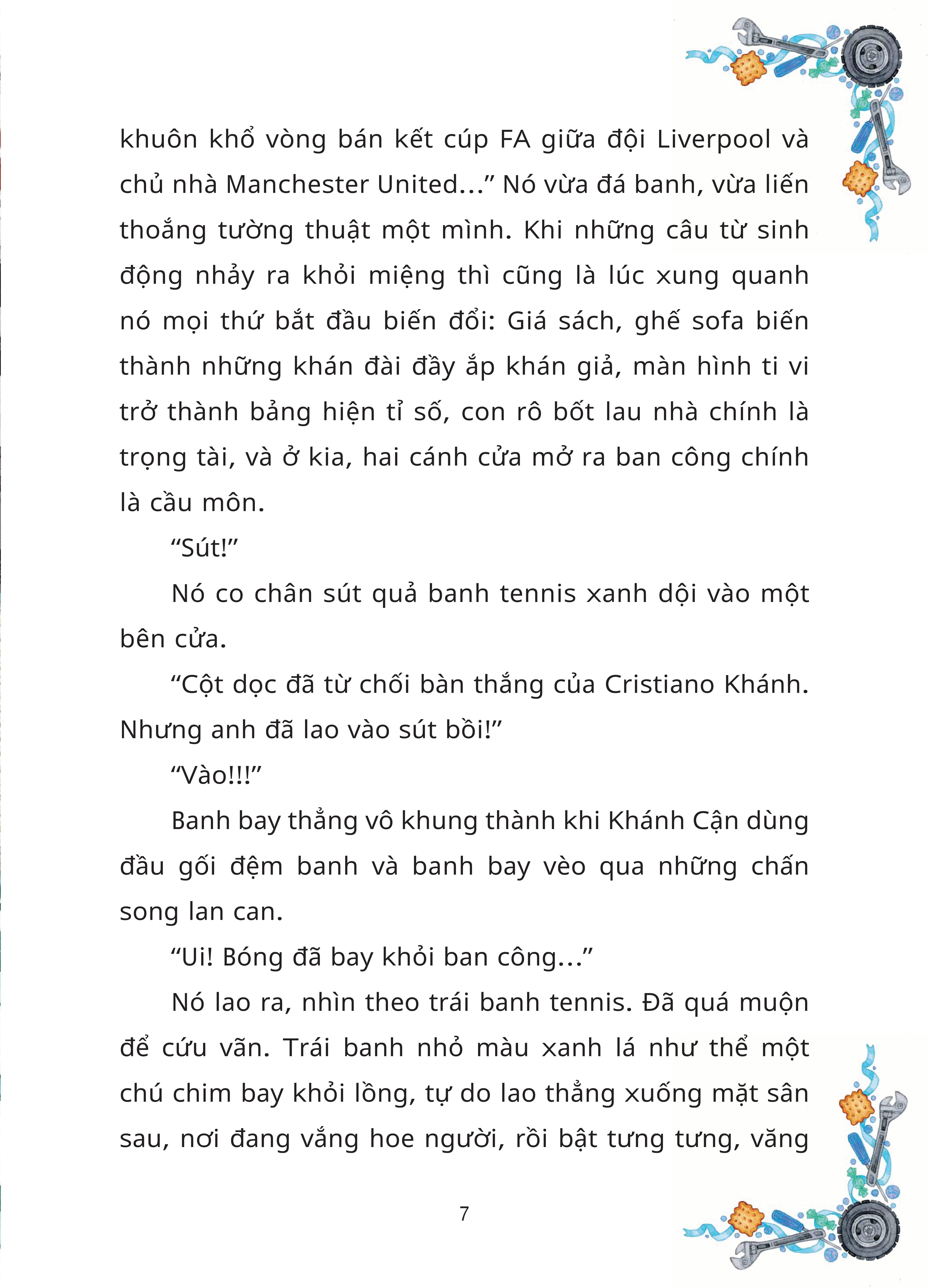 khuôn khổ vòng bán kết cúp FA giữa đội Liverpool và chủ nhà Manchester United...” Nó vừa đá banh, vừa liến thoắng tường thuật một mình. Khi những câu từ sinh động nhảy ra khỏi miệng thì cũng là lúc xung quanh nó mọi thứ bắt đầu biến đổi: Giá sách, ghế sofa biến thành những khán đài đầy ắp khán giả, màn hình ti vi trở thành bảng hiện tỉ số, con rô bốt lau nhà chính là trọng tài, và ở kia, hai cánh cửa mở ra ban công chính là cầu môn.

“Sút!”

Nó co chân sút quả banh tennis xanh dội vào một bên cửa.

“Cột dọc đã từ chối bàn thắng của Cristiano Khánh. Nhưng anh đã lao vào sút bồi!”

“Vào!!!”

Banh bay thẳng vô khung thành khi Khánh Cận dùng đầu gối đệm banh và banh bay vèo qua những chấn song lan can.

“Ui! Bóng đã bay khỏi ban công...”

Nó lao ra, nhìn theo trái banh tennis. Đã quá muộn để cứu vãn. Trái banh nhỏ màu xanh lá như thể một chú chim bay khỏi lồng, tự do lao thẳng xuống mặt sân sau, nơi đang vắng hoe người, rồi bật tưng tưng, văng

7